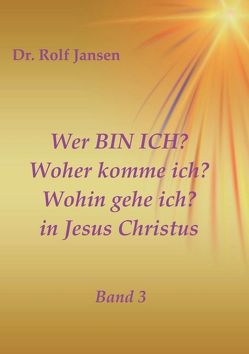 Dr. Rolf Jansen

Wer BIN ICH?
Woher komme ich?
Wohin gehe ich?
in Jesus Christus

Band 3